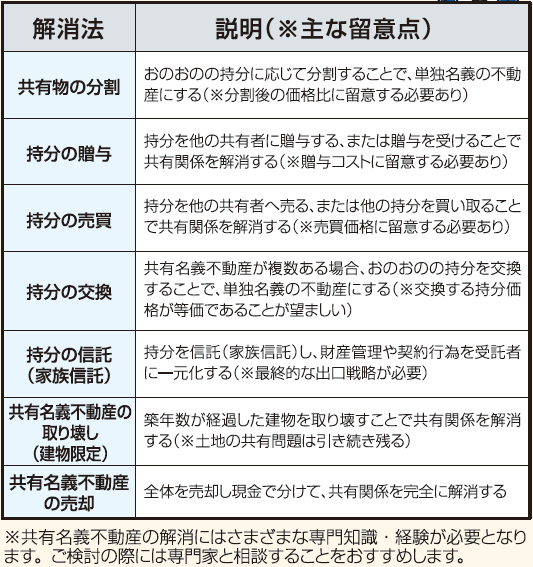 | 解消法 | 説明（※主な留意点） |
|---|---|
| 共有物の分割 | おのおのの持分に応じて分割することで、単独名義の不動産にする（※分割後の価格比に留意する必要あり） |
| 持分の贈与 | 持分を他の共有者に贈与する、または贈与を受けることで共有関係を解消する（※贈与コストに留意する必要あり） |
| 持分の売買 | 持分を他の共有者へ売る、または他の持分を買い取ることで共有関係を解消する（※売買価格に留意する必要あり） |
| 持分の交換 | 共有名義不動産が複数ある場合、おのおのの持分を交換することで、単独名義の不動産にする（※交換する持分価格が等価であることが望ましい） |
| 持分の信託（家族信託） | 持分を信託（家族信託）し、財産管理や契約行為を受託者に一元化する（※最終的な出口戦略が必要） |
| 共有名義不動産の取り壊し（建物限定） | 築年数が経過した建物を取り壊すことで共有関係を解消する（※土地の共有問題は引き続き残る） |
| 共有名義不動産の売却 | 全体を売却し現金で分けて、共有関係を完全に解消する |

※共有名義不動産の解消にはさまざまな専門知識・経験が必要となります。ご検討の際には専門家と相談することをおすすめします。